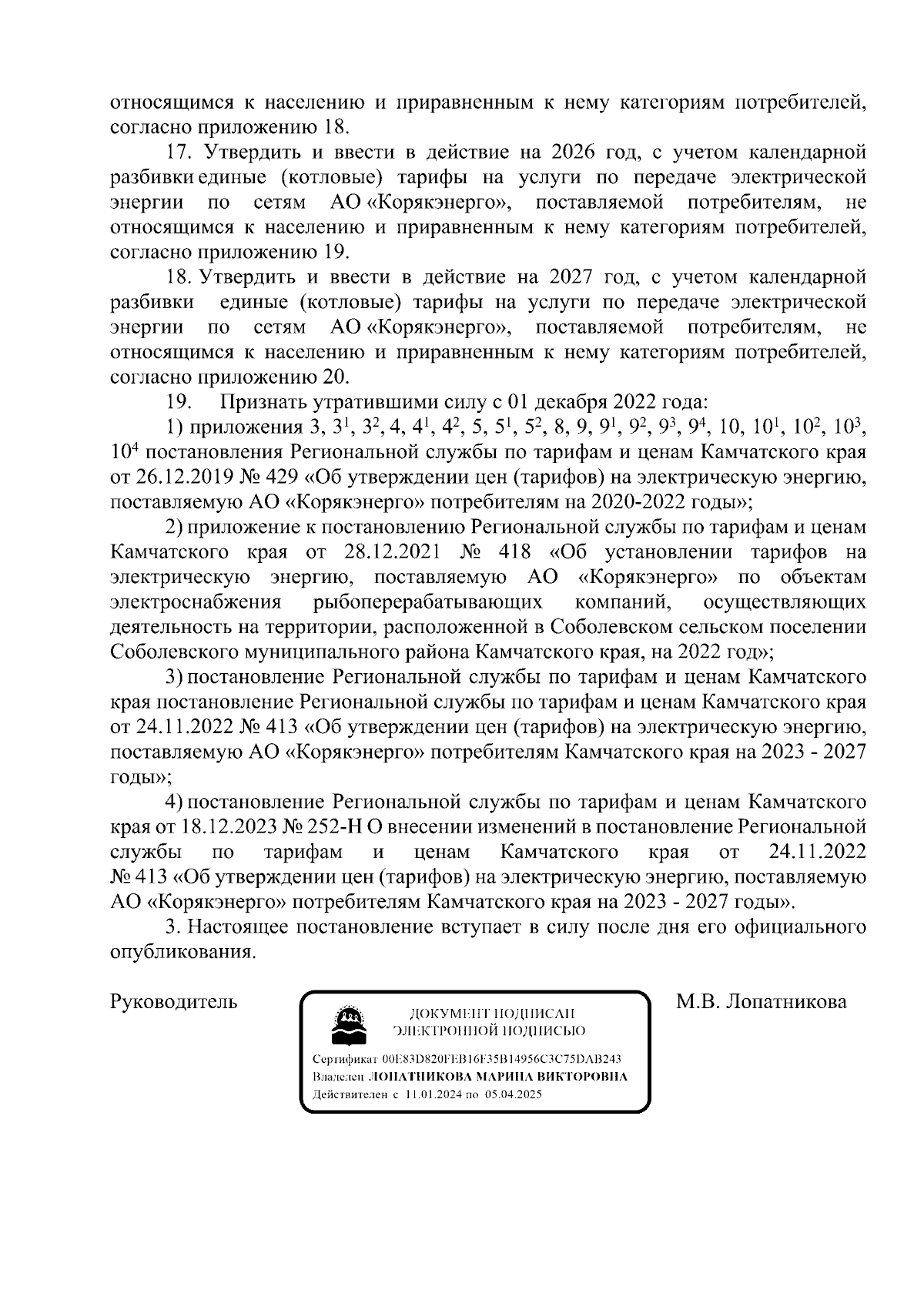 относящимся к населению и приравненным к нему категориям потребителей, согласно приложению 18.

17. Утвердить и ввести в действие на 2026 год, с учетом календарной разбивки единые (котловые) тарифы на услуги по передаче электрической энергии по сетям АО «Корякэнерго», поставляемой потребителям, не относящимся к населению и приравненным к нему категориям потребителей, согласно приложению 19.

18. Утвердить и ввести в действие на 2027 год, с учетом календарной разбивки единые (котловые) тарифы на услуги по передаче электрической энергии по сетям АО «Корякэнерго», поставляемой потребителям, не относящимся к населению и приравненным к нему категориям потребителей, согласно приложению 20.

19. Признать утратившими силу с 01 декабря 2022 года:

1) приложения 3, $3^1$, $3^2$, 4, $4^1$, $4^2$, 5, $5^1$, $5^2$, 8, 9, $9^1$, $9^2$, $9^3$, $9^4$, 10, $10^1$, $10^2$, $10^3$, $10^4$ постановления Региональной службы по тарифам и ценам Камчатского края от 26.12.2019 № 429 «Об утверждении цен (тарифов) на электрическую энергию, поставляемую АО «Корякэнерго» потребителям на 2020-2022 годы»;

2) приложение к постановлению Региональной службы по тарифам и ценам Камчатского края от 28.12.2021 № 418 «Об установлении тарифов на электрическую энергию, поставляемую АО «Корякэнерго» по объектам электроснабжения рыбоперерабатывающих компаний, осуществляющих деятельность на территории, расположенной в Соболевском сельском поселении Соболевского муниципального района Камчатского края, на 2022 год»;

3) постановление Региональной службы по тарифам и ценам Камчатского края постановление Региональной службы по тарифам и ценам Камчатского края от 24.11.2022 № 413 «Об утверждении цен (тарифов) на электрическую энергию, поставляемую АО «Корякэнерго» потребителям Камчатского края на 2023 - 2027 годы»;

4) постановление Региональной службы по тарифам и ценам Камчатского края от 18.12.2023 № 252-Н О внесении изменений в постановление Региональной службы по тарифам и ценам Камчатского края от 24.11.2022 № 413 «Об утверждении цен (тарифов) на электрическую энергию, поставляемую АО «Корякэнерго» потребителям Камчатского края на 2023 - 2027 годы».

3. Настоящее постановление вступает в силу после дня его официального опубликования.

Руководитель

ДОКУМЕНТ ПОДПИСАН ЭЛЕКТРОННОЙ ПОДПИСЬЮ

Сертификат 00E83D820FEB16F35B14956C3C75DAB243
Владелец ЛОПАТНИКОВА МАРИНА ВИКТОРОВНА
Действителен с 11.01.2024 по 05.04.2025

М.В. Лопатникова